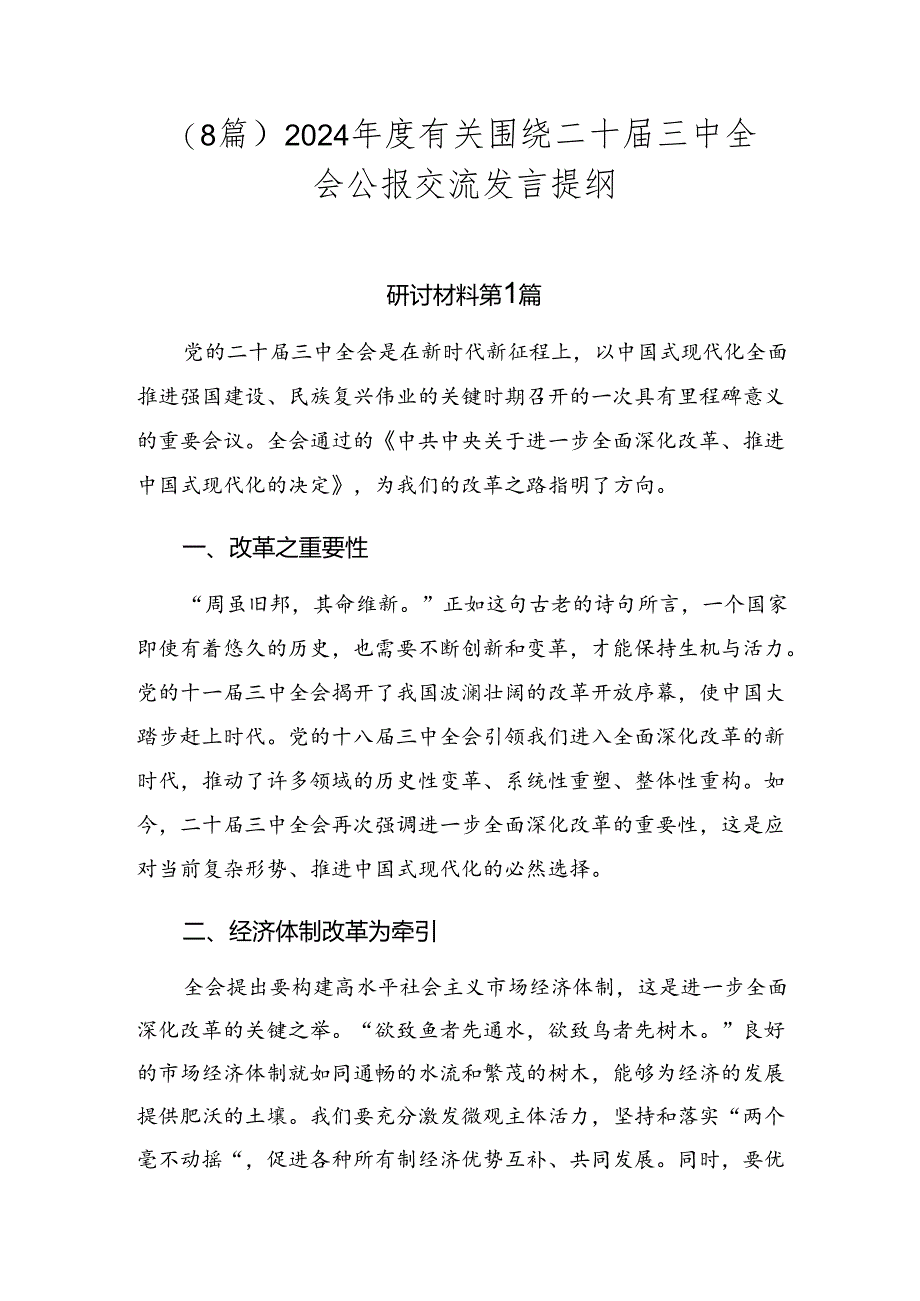 （8篇）2024年度有关围绕二十届三中全会公报交流发言提纲

研讨材料第1篇

党的二十届三中全会是在新时代新征程上，以中国式现代化全面推进强国建设、民族复兴伟业的关键时期召开的一次具有里程碑意义的重要会议。全会通过的《中共中央关于进一步全面深化改革、推进中国式现代化的决定》，为我们的改革之路指明了方向。

一、改革之重要性

“周虽旧邦，其命维新。”正如这句古老的诗句所言，一个国家即使有着悠久的历史，也需要不断创新和变革，才能保持生机与活力。党的十一届三中全会揭开了我国波澜壮阔的改革开放序幕，使中国大踏步赶上时代。党的十八届三中全会引领我们进入全面深化改革的新时代，推动了许多领域的历史性变革、系统性重塑、整体性重构。如今，二十届三中全会再次强调进一步全面深化改革的重要性，这是应对当前复杂形势、推进中国式现代化的必然选择。

二、经济体制改革为牵引

全会提出要构建高水平社会主义市场经济体制，这是进一步全面深化改革的关键之举。“欲致鱼者先通水，欲致鸟者先树木。”良好的市场经济体制就如同通畅的水流和繁茂的树木，能够为经济的发展提供肥沃的土壤。我们要充分激发微观主体活力，坚持和落实“两个毫不动摇“，促进各种所有制经济优势互补、共同发展。同时，要优